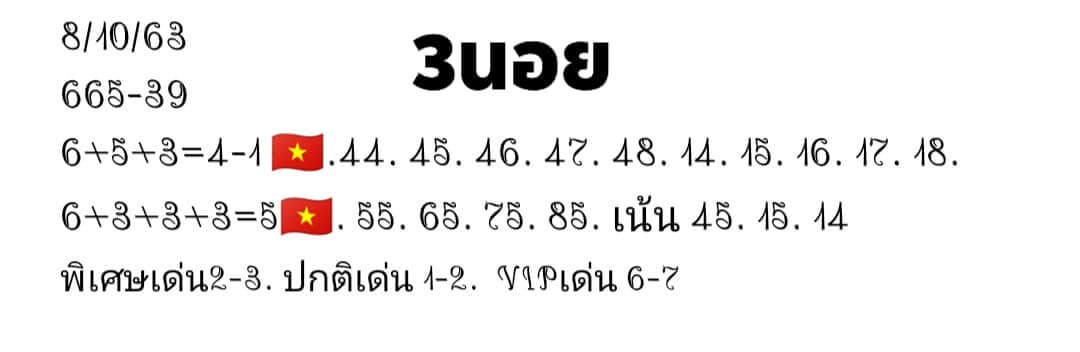 8/10/63
3นอย
665-39
6+5+3=4-1 🇻🇳.44. 45. 46. 47. 48. 14. 15. 16. 17. 18.
6+3+3+3=5🇻🇳. 55. 65. 75. 85. เน้น 45. 15. 14
พิเศษเด่น2-3. ปกติเด่น 1-2. VIPเด่น 6-7